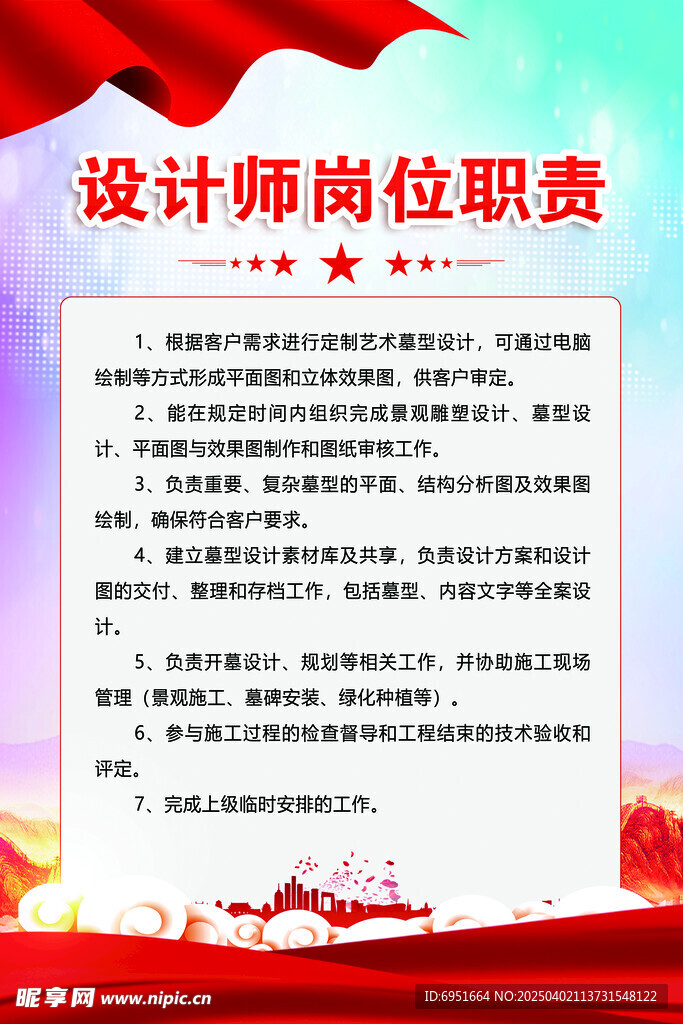 设计师岗位职责

1、根据客户需求进行定制艺术墓型设计，可通过电脑绘制等方式形成平面图和立体效果图，供客户审定。

2、能在规定时间内组织完成景观雕塑设计、墓型设计、平面图与效果图制作和图纸审核工作。

3、负责重要、复杂墓型的平面、结构分析图及效果图绘制，确保符合客户要求。

4、建立墓型设计素材库及共享，负责设计方案和设计图的交付、整理和存档工作，包括墓型、内容文字等全案设计。

5、负责开墓设计、规划等相关工作，并协助施工现场管理（景观施工、墓碑安装、绿化种植等）。

6、参与施工过程的检查督导和工程结束的技术验收和评定。

7、完成上级临时安排的工作。

昵享网 www.nipic.cn

ID:6951664 NO:20250402113731548122